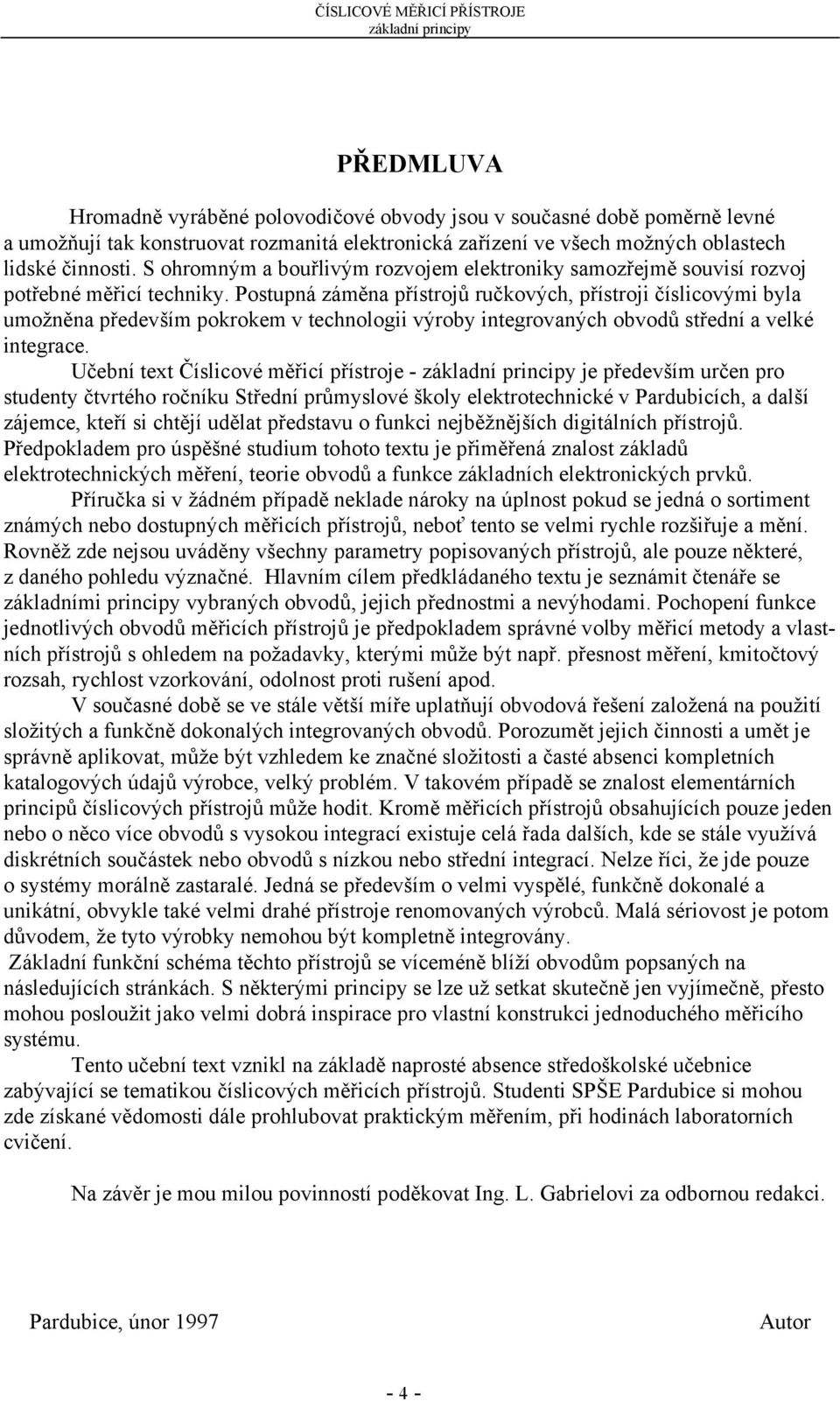 ČÍSLICOVÉ MĚŘICÍ PŘÍSTROJE
základní principy

PŘEDMLUVA

Hromadně vyráběné polovodičové obvody jsou v současné době poměrně levné a umožňují tak konstruovat rozmanitá elektronická zařízení ve všech možných oblastech lidské činnosti. S ohromným a bouřlivým rozvojem elektroniky samozřejmě souvisí rozvoj potřebné měřicí techniky. Postupná záměna přístrojů ručkových, přístroji číslicovými byla umožněna především pokrokem v technologii výroby integrovaných obvodů střední a velké integrace.

Učební text Číslicové měřicí přístroje - základní principy je především určen pro studenty čtvrtého ročníku Střední průmyslové školy elektrotechnické v Pardubicích, a další zájemce, kteří si chtějí udělat představu o funkci nejběžnějších digitálních přístrojů. Předpokladem pro úspěšné studium tohoto textu je přiměřená znalost základů elektrotechnických měření, teorie obvodů a funkce základních elektronických prvků.

Příručka si v žádném případě neklade nároky na úplnost pokud se jedná o sortiment známých nebo dostupných měřicích přístrojů, neboť tento se velmi rychle rozšiřuje a mění. Rovněž zde nejsou uváděny všechny parametry popisovaných přístrojů, ale pouze některé, z daného pohledu význačné. Hlavním cílem předkládaného textu je seznámit čtenáře se základními principy vybraných obvodů, jejich přednostmi a nevýhodami. Pochopení funkce jednotlivých obvodů měřicích přístrojů je předpokladem správné volby měřicí metody a vlastních přístrojů s ohledem na požadavky, kterými může být např. přesnost měření, kmitočtový rozsah, rychlost vzorkování, odolnost proti rušení apod.

V současné době se ve stále větší míře uplatňují obvodová řešení založená na použití složitých a funkčně dokonalých integrovaných obvodů. Porozumět jejich činnosti a umět je správně aplikovat, může být vzhledem ke značné složitosti a časté absenci kompletních katalogových údajů výrobce, velký problém. V takovém případě se znalost elementárních principů číslicových přístrojů může hodit. Kromě měřicích přístrojů obsahujících pouze jeden nebo o něco více obvodů s vysokou integrací existuje celá řada dalších, kde se stále využívá diskrétních součástek nebo obvodů s nízkou nebo střední integrací. Nelze říci, že jde pouze o systémy morálně zastaralé. Jedná se především o velmi vyspělé, funkčně dokonalé a unikátní, obvykle také velmi drahé přístroje renomovaných výrobců. Malá sériovost je potom důvodem, že tyto výrobky nemohou být kompletně integrovány.

Základní funkční schéma těchto přístrojů se víceméně blíží obvodům popsaných na následujících stránkách. S některými principy se lze už setkat skutečně jen vyjímečně, přesto mohou posloužit jako velmi dobrá inspirace pro vlastní konstrukci jednoduchého měřicího systému.

Tento učební text vznikl na základě naprosté absence středoškolské učebnice zabývající se tematikou číslicových měřicích přístrojů. Studenti SPŠE Pardubice si mohou zde získané vědomosti dále prohlubovat praktickým měřením, při hodinách laboratorních cvičení.

Na závěr je mou milou povinností poděkovat Ing. L. Gabrielovi za odbornou redakci.

Pardubice, únor 1997

Autor

- 4 -